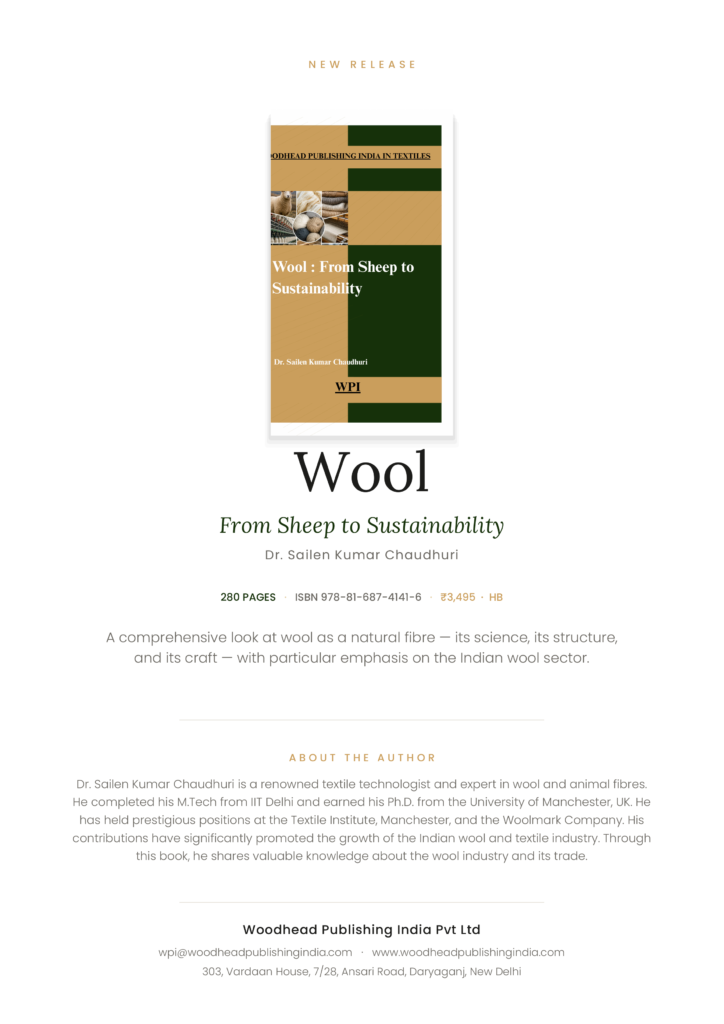 NEW RELEASE

ODHEAD PUBLISHING INDIA IN TEXTILES

Wool : From Sheep to Sustainability

Dr. Sailen Kumar Chaudhuri

WPI

Wool

From Sheep to Sustainability

Dr. Sailen Kumar Chaudhuri

280 PAGES · ISBN 978-81-687-4141-6 · ₹3,495 · HB

A comprehensive look at wool as a natural fibre — its science, its structure, and its craft — with particular emphasis on the Indian wool sector.

ABOUT THE AUTHOR

Dr. Sailen Kumar Chaudhuri is a renowned textile technologist and expert in wool and animal fibres. He completed his M.Tech from IIT Delhi and earned his Ph.D. from the University of Manchester, UK. He has held prestigious positions at the Textile Institute, Manchester, and the Woolmark Company. His contributions have significantly promoted the growth of the Indian wool and textile industry. Through this book, he shares valuable knowledge about the wool industry and its trade.

Woodhead Publishing India Pvt Ltd

wpi@woodheadpublishingindia.com · www.woodheadpublishingindia.com

303, Vardaan House, 7/28, Ansari Road, Daryaganj, New Delhi